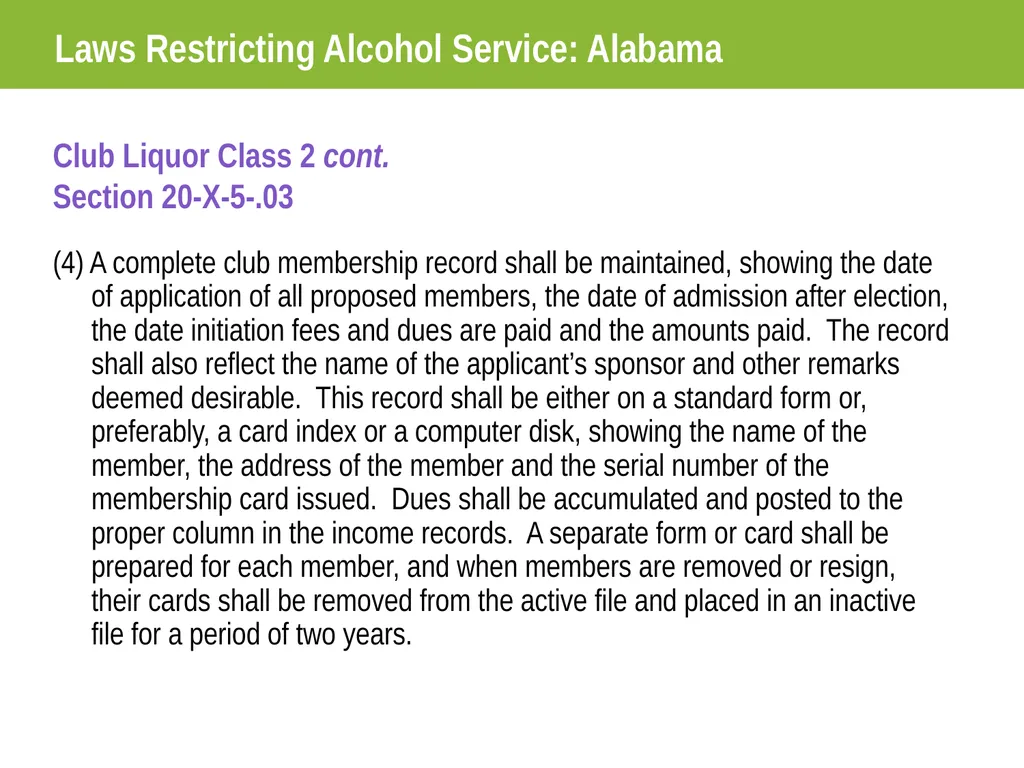 Laws Restricting Alcohol Service: Alabama

Club Liquor Class 2 cont.
Section 20-X-5-.03

(4) A complete club membership record shall be maintained, showing the date of application of all proposed members, the date of admission after election, the date initiation fees and dues are paid and the amounts paid. The record shall also reflect the name of the applicant's sponsor and other remarks deemed desirable. This record shall be either on a standard form or, preferably, a card index or a computer disk, showing the name of the member, the address of the member and the serial number of the membership card issued. Dues shall be accumulated and posted to the proper column in the income records. A separate form or card shall be prepared for each member, and when members are removed or resign, their cards shall be removed from the active file and placed in an inactive file for a period of two years.